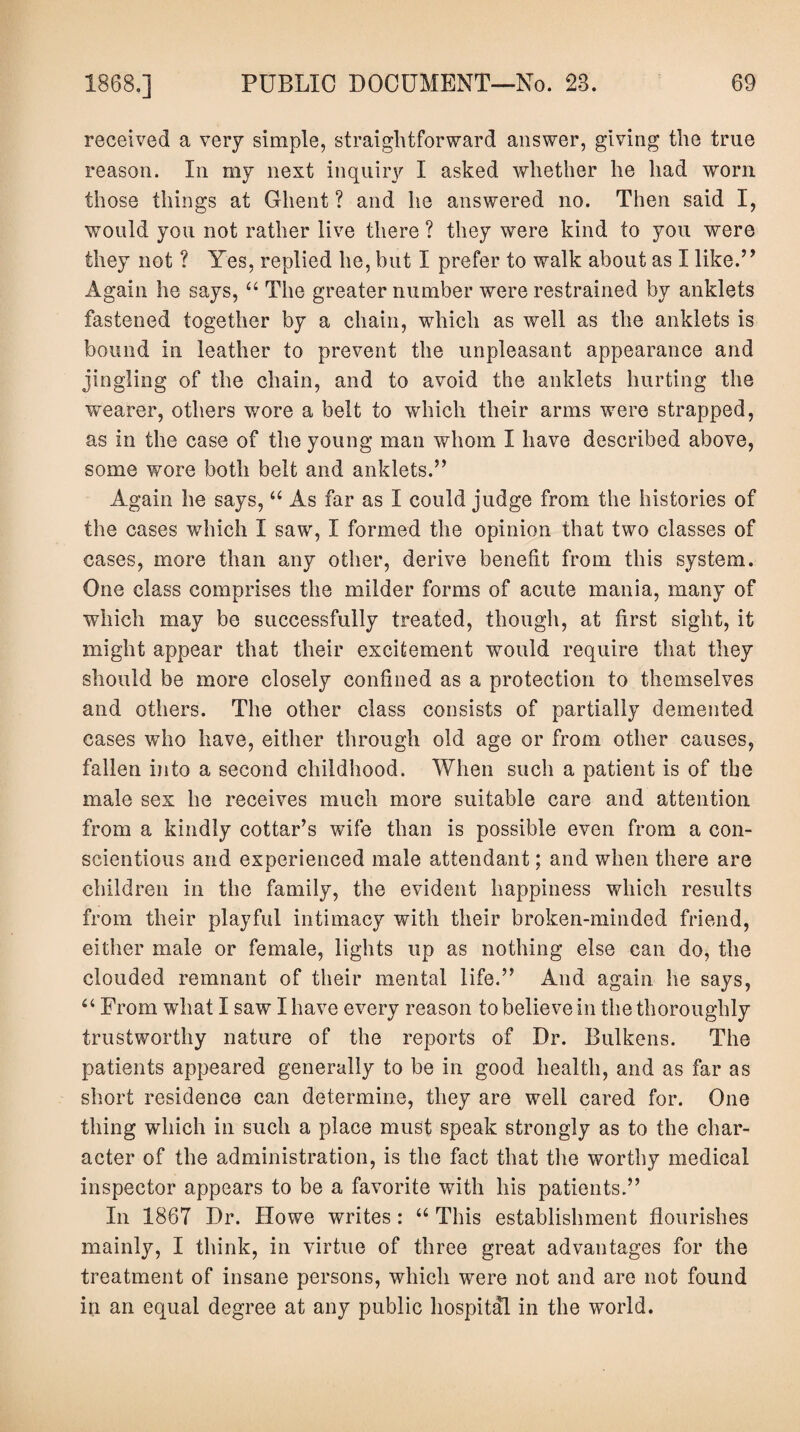 1868.] PUBLIC DOCUMENT—No. 23. 69

received a very simple, straightforward answer, giving the true reason. In my next inquiry I asked whether he had worn those things at Ghent? and he answered no. Then said I, would you not rather live there? they were kind to you were they not? Yes, replied he, but I prefer to walk about as I like." Again he says, "The greater number were restrained by anklets fastened together by a chain, which as well as the anklets is bound in leather to prevent the unpleasant appearance and jingling of the chain, and to avoid the anklets hurting the wearer, others wore a belt to which their arms were strapped, as in the case of the young man whom I have described above, some wore both belt and anklets."

Again he says, "As far as I could judge from the histories of the cases which I saw, I formed the opinion that two classes of cases, more than any other, derive benefit from this system. One class comprises the milder forms of acute mania, many of which may be successfully treated, though, at first sight, it might appear that their excitement would require that they should be more closely confined as a protection to themselves and others. The other class consists of partially demented cases who have, either through old age or from other causes, fallen into a second childhood. When such a patient is of the male sex he receives much more suitable care and attention from a kindly cottar's wife than is possible even from a conscientious and experienced male attendant; and when there are children in the family, the evident happiness which results from their playful intimacy with their broken-minded friend, either male or female, lights up as nothing else can do, the clouded remnant of their mental life." And again he says, "From what I saw I have every reason to believe in the thoroughly trustworthy nature of the reports of Dr. Bulkens. The patients appeared generally to be in good health, and as far as short residence can determine, they are well cared for. One thing which in such a place must speak strongly as to the character of the administration, is the fact that the worthy medical inspector appears to be a favorite with his patients."

In 1867 Dr. Howe writes: "This establishment flourishes mainly, I think, in virtue of three great advantages for the treatment of insane persons, which were not and are not found in an equal degree at any public hospital in the world.